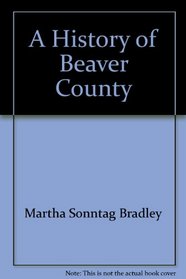 A History of Beaver County

Martha Sonntag Bradley

Note: This is not the actual book cover